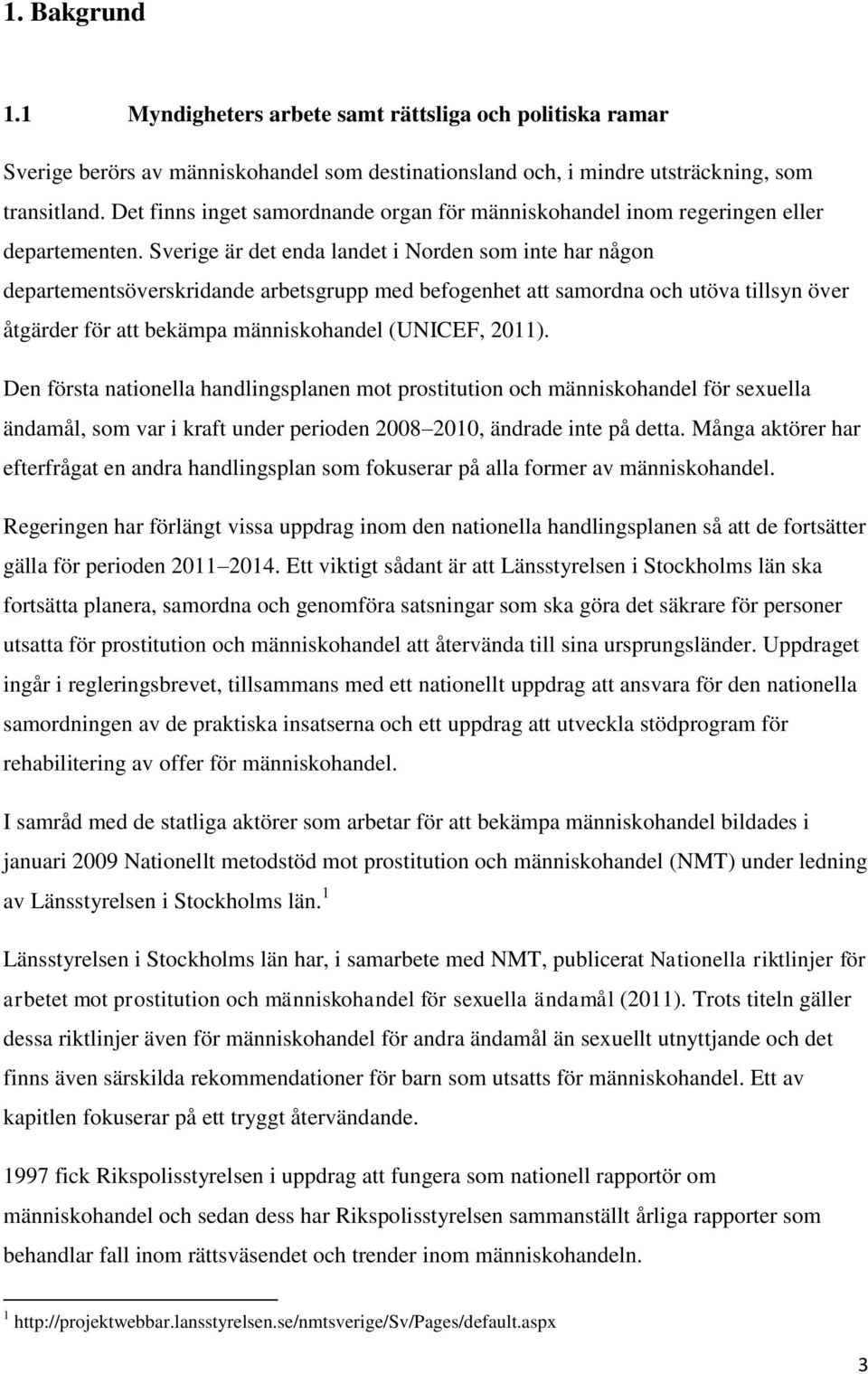 1. Bakgrund

1.1 Myndigheters arbete samt rättsliga och politiska ramar

Sverige berörs av människohandel som destinationsland och, i mindre utsträckning, som transitland. Det finns inget samordnande organ för människohandel inom regeringen eller departementen. Sverige är det enda landet i Norden som inte har någon departementsöverskridande arbetsgrupp med befogenhet att samordna och utöva tillsyn över åtgärder för att bekämpa människohandel (UNICEF, 2011).

Den första nationella handlingsplanen mot prostitution och människohandel för sexuella ändamål, som var i kraft under perioden 2008 2010, ändrade inte på detta. Många aktörer har efterfrågat en andra handlingsplan som fokuserar på alla former av människohandel.

Regeringen har förlängt vissa uppdrag inom den nationella handlingsplanen så att de fortsätter gälla för perioden 2011 2014. Ett viktigt sådant är att Länsstyrelsen i Stockholms län ska fortsätta planera, samordna och genomföra satsningar som ska göra det säkrare för personer utsatta för prostitution och människohandel att återvända till sina ursprungsländer. Uppdraget ingår i regleringsbrevet, tillsammans med ett nationellt uppdrag att ansvara för den nationella samordningen av de praktiska insatserna och ett uppdrag att utveckla stödprogram för rehabilitering av offer för människohandel.

I samråd med de statliga aktörer som arbetar för att bekämpa människohandel bildades i januari 2009 Nationellt metodstöd mot prostitution och människohandel (NMT) under ledning av Länsstyrelsen i Stockholms län. $^1$

Länsstyrelsen i Stockholms län har, i samarbete med NMT, publicerat Nationella riktlinjer för arbetet mot prostitution och människohandel för sexuella ändamål (2011). Trots titeln gäller dessa riktlinjer även för människohandel för andra ändamål än sexuellt utnyttjande och det finns även särskilda rekommendationer för barn som utsatts för människohandel. Ett av kapitlen fokuserar på ett tryggt återvändande.

1997 fick Rikspolisstyrelsen i uppdrag att fungera som nationell rapportör om människohandel och sedan dess har Rikspolisstyrelsen sammanställt årliga rapporter som behandlar fall inom rättsväsendet och trender inom människohandeln.

$^1$ http://projektwebbar.lansstyrelsen.se/nmtsverige/Sv/Pages/default.aspx

3